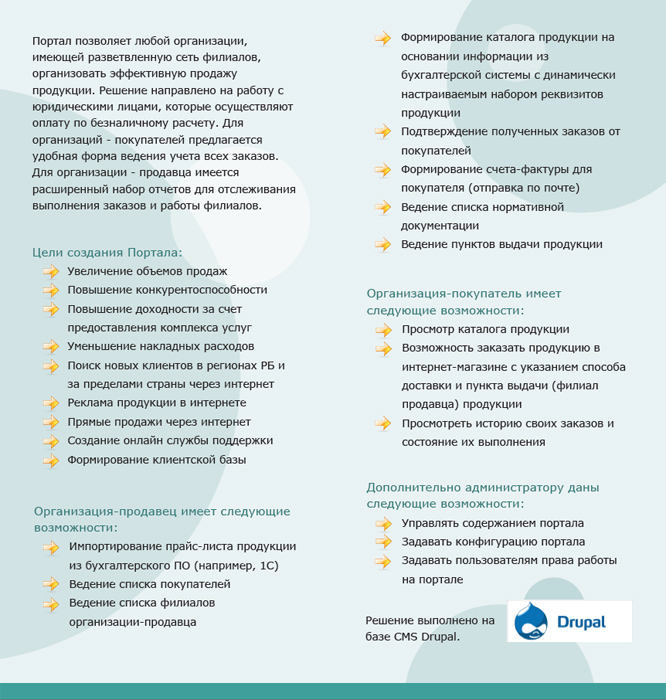 Портал позволяет любой организации, имеющей разветвленную сеть филиалов, организовать эффективную продажу продукции. Решение направлено на работу с юридическими лицами, которые осуществляют оплату по безналичному расчету. Для организаций - покупателей предлагается удобная форма ведения учета всех заказов. Для организации - продавца имеется расширенный набор отчетов для отслеживания выполнения заказов и работы филиалов.

Цели создания Портала:
Увеличение объемов продаж
Повышение конкурентоспособности
Повышение доходности за счет предоставления комплекса услуг
Уменьшение накладных расходов
Поиск новых клиентов в регионах РБ и за пределами страны через интернет
Реклама продукции в интернете
Прямые продажи через интернет
Создание онлайн службы поддержки
Формирование клиентской базы

Организация-продавец имеет следующие возможности:
Импортирование прайс-листа продукции из бухгалтерского ПО (например, 1С)
Ведение списка покупателей
Ведение списка филиалов организации-продавца
Формирование каталога продукции на основании информации из бухгалтерской системы с динамически настраиваемым набором реквизитов продукции
Подтверждение полученных заказов от покупателей
Формирование счета-фактуры для покупателя (отправка по почте)
Ведение списка нормативной документации
Ведение пунктов выдачи продукции

Организация-покупатель имеет следующие возможности:
Просмотр каталога продукции
Возможность заказать продукцию в интернет-магазине с указанием способа доставки и пункта выдачи (филиал продавца) продукции
Просмотреть историю своих заказов и состояние их выполнения

Дополнительно администратору даны следующие возможности:
Управлять содержанием портала
Задавать конфигурацию портала
Задавать пользователям права работы на портале

Решение выполнено на базе CMS Drupal.

Drupal